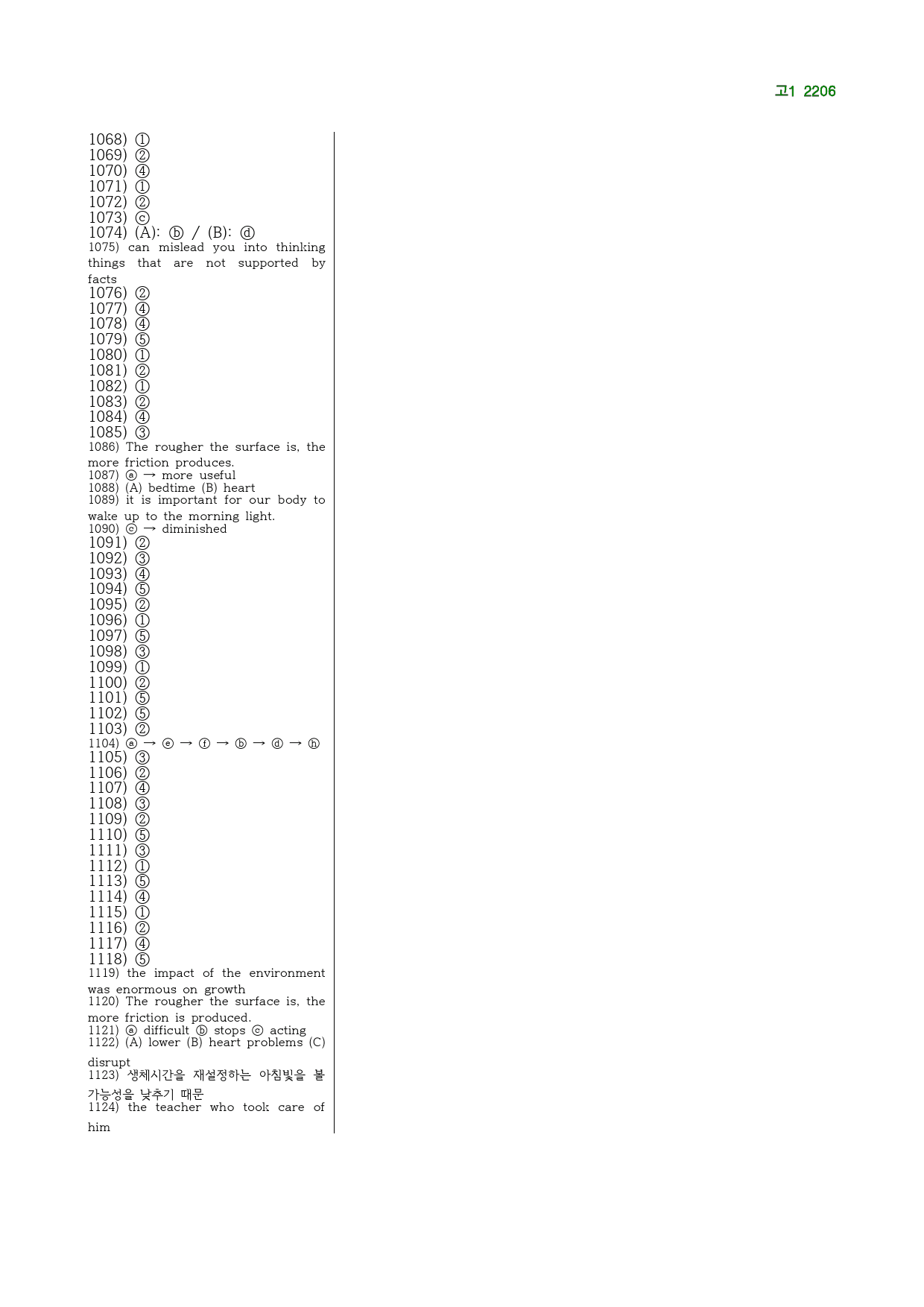 고1 2206

1068) ①
1069) ②
1070) ④
1071) ①
1072) ②
1073) ⓒ
1074) (A): ⓑ / (B): ⓓ
1075) can mislead you into thinking things that are not supported by facts
1076) ②
1077) ④
1078) ④
1079) ⑤
1080) ①
1081) ②
1082) ①
1083) ②
1084) ④
1085) ③
1086) The rougher the surface is, the more friction produces.
1087) ⓐ → more useful
1088) (A) bedtime (B) heart
1089) it is important for our body to wake up to the morning light.
1090) ⓒ → diminished
1091) ②
1092) ③
1093) ④
1094) ⑤
1095) ②
1096) ①
1097) ⑤
1098) ③
1099) ①
1100) ②
1101) ⑤
1102) ⑤
1103) ②
1104) ⓐ → ⓔ → ⓕ → ⓑ → ⓓ → ⓗ
1105) ③
1106) ②
1107) ④
1108) ③
1109) ②
1110) ⑤
1111) ③
1112) ①
1113) ⑤
1114) ④
1115) ①
1116) ②
1117) ④
1118) ⑤
1119) the impact of the environment was enormous on growth
1120) The rougher the surface is, the more friction is produced.
1121) ⓐ difficult ⓑ stops ⓒ acting
1122) (A) lower (B) heart problems (C) disrupt
1123) 생체시간을 재설정하는 아침빛을 볼 가능성을 낮추기 때문
1124) the teacher who took care of him